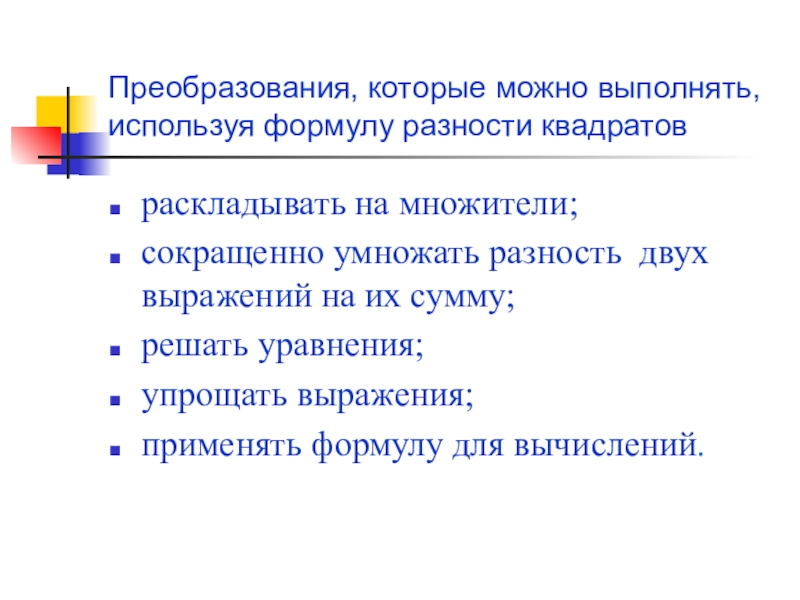 Преобразования, которые можно выполнять, используя формулу разности квадратов

- раскладывать на множители;
- сокращенно умножать разность двух выражений на их сумму;
- решать уравнения;
- упрощать выражения;
- применять формулу для вычислений.